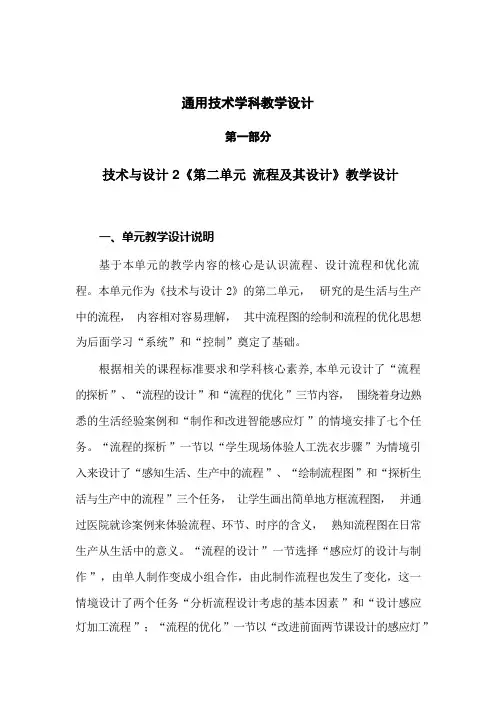 通用技术学科教学设计

第一部分

技术与设计 2《第二单元 流程及其设计》教学设计

一、单元教学设计说明

基于本单元的教学内容的核心是认识流程、设计流程和优化流程。本单元作为《技术与设计 2》的第二单元， 研究的是生活与生产中的流程， 内容相对容易理解， 其中流程图的绘制和流程的优化思想为后面学习“系统”和“控制”奠定了基础。

根据相关的课程标准要求和学科核心素养，本单元设计了“流程的探析”、“流程的设计”和“流程的优化”三节内容， 围绕着身边熟悉的生活经验案例和“制作和改进智能感应灯”的情境安排了七个任务。“流程的探析”一节以“学生现场体验人工洗衣步骤”为情境引入来设计了“感知生活、生产中的流程”、“绘制流程图”和“探析生活与生产中的流程”三个任务， 让学生画出简单地方框流程图， 并通过医院就诊案例来体验流程、环节、时序的含义， 熟知流程图在日常生产从生活中的意义。“流程的设计”一节选择“感应灯的设计与制作”，由单人制作变成小组合作，由此制作流程也发生了变化，这一情境设计了两个任务“分析流程设计考虑的基本因素”和“设计感应灯加工流程”；“流程的优化”一节以“改进前面两节课设计的感应灯”